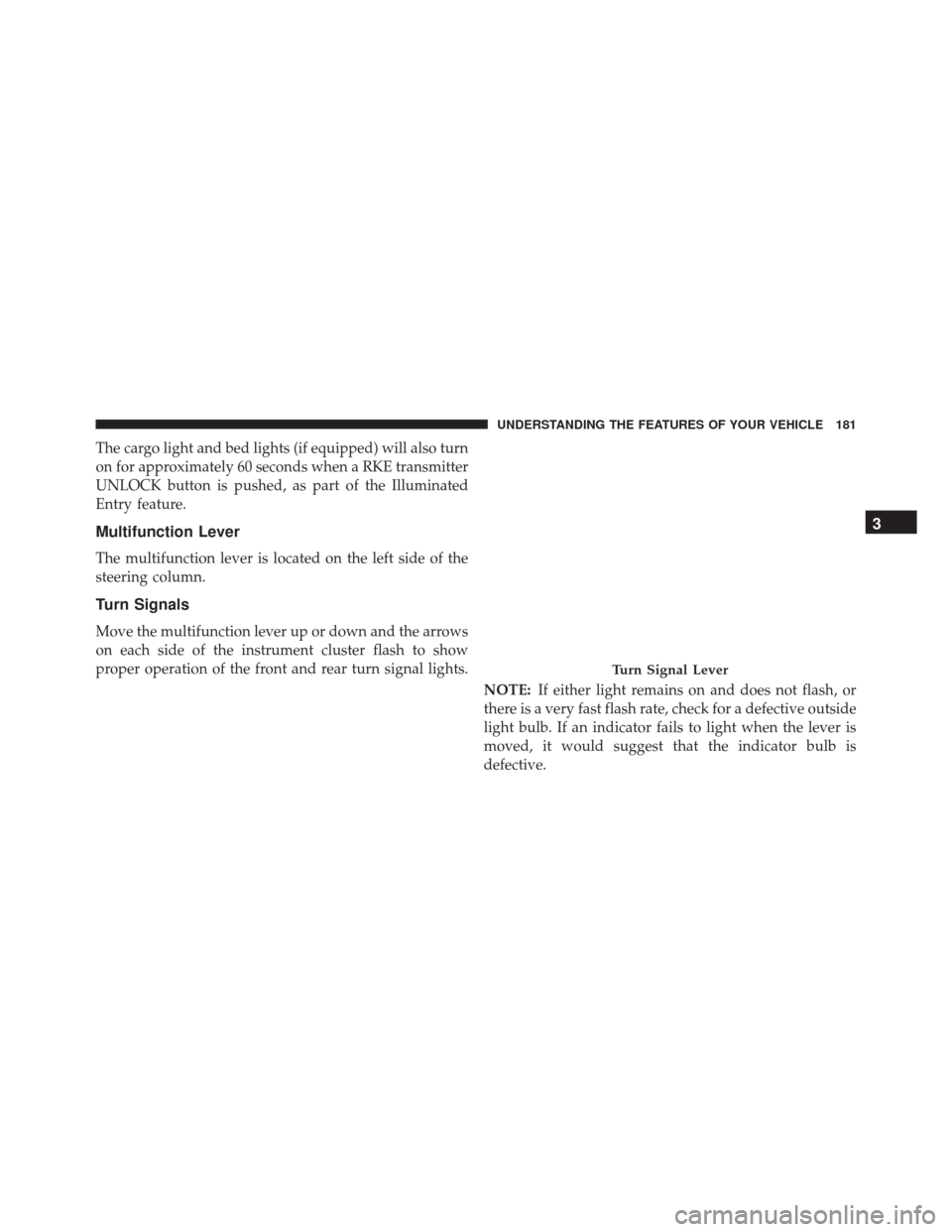 UNDERSTANDING THE FEATURES OF YOUR VEHICLE 181

The cargo light and bed lights (if equipped) will also turn on for approximately 60 seconds when a RKE transmitter UNLOCK button is pushed, as part of the Illuminated Entry feature.

Multifunction Lever

The multifunction lever is located on the left side of the steering column.

Turn Signals

Move the multifunction lever up or down and the arrows on each side of the instrument cluster flash to show proper operation of the front and rear turn signal lights.

Turn Signal Lever

NOTE: If either light remains on and does not flash, or there is a very fast flash rate, check for a defective outside light bulb. If an indicator fails to light when the lever is moved, it would suggest that the indicator bulb is defective.

3

carmanualsonline.info